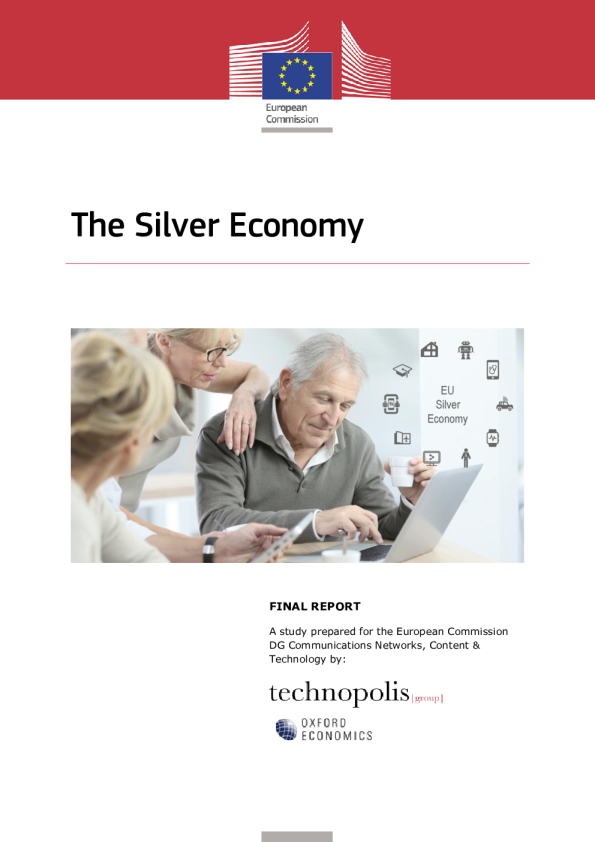 European Commission

The Silver Economy

EU Silver Economy

FINAL REPORT

A study prepared for the European Commission DG Communications Networks, Content & Technology by:

technopolis |group|

OXFORD ECONOMICS